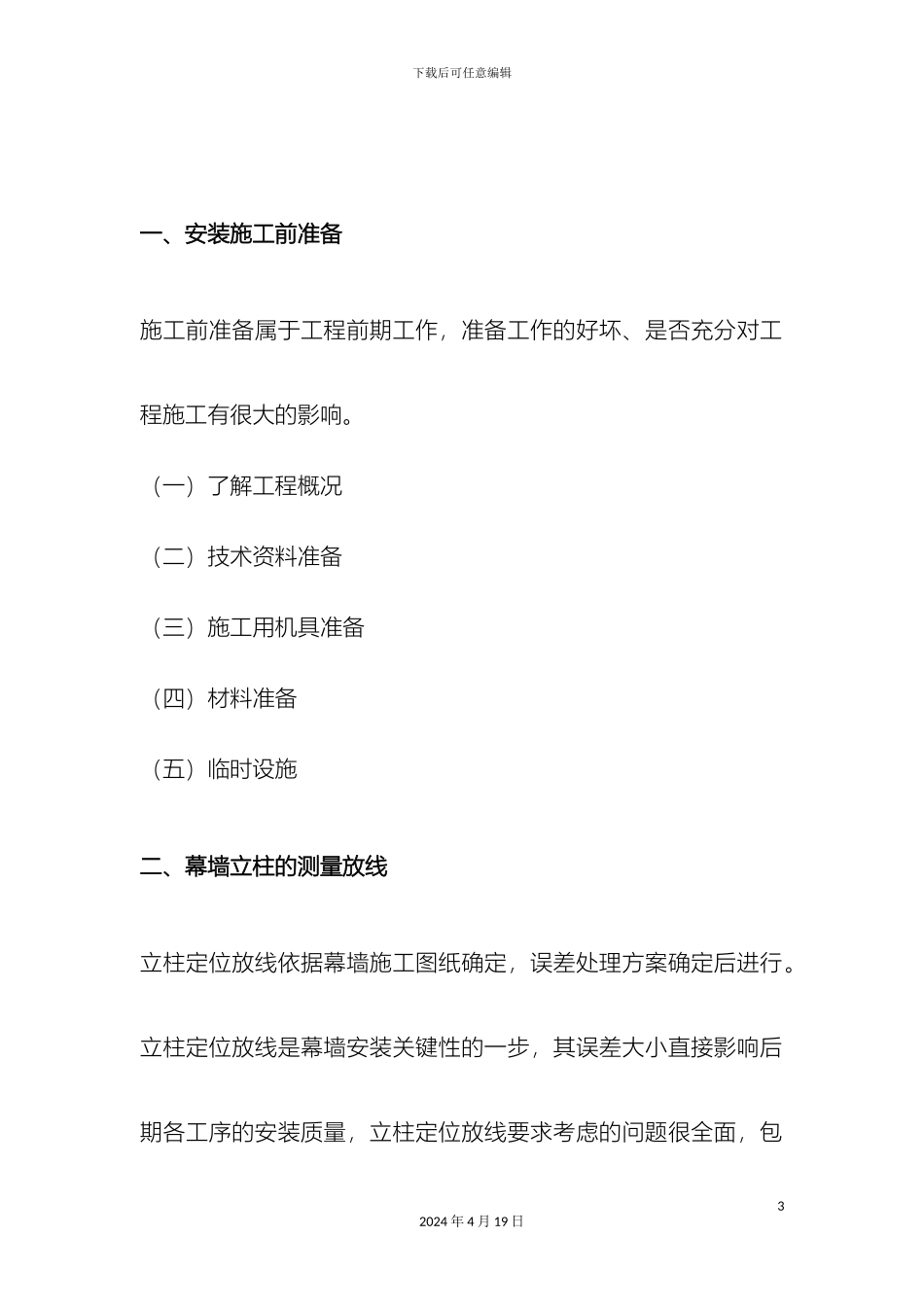 下载后可任意编辑

一、安装施工前准备

施工前准备属于工程前期工作，准备工作的好坏、是否充分对工程施工有很大的影响。

（一）了解工程概况

（二）技术资料准备

（三）施工用机具准备

（四）材料准备

（五）临时设施

二、幕墙立柱的测量放线

立柱定位放线依据幕墙施工图纸确定，误差处理方案确定后进行。

立柱定位放线是幕墙安装关键性的一步，其误差大小直接影响后期各工序的安装质量，立柱定位放线要求考虑的问题很全面，包

3

2024 年 4 月 19 日